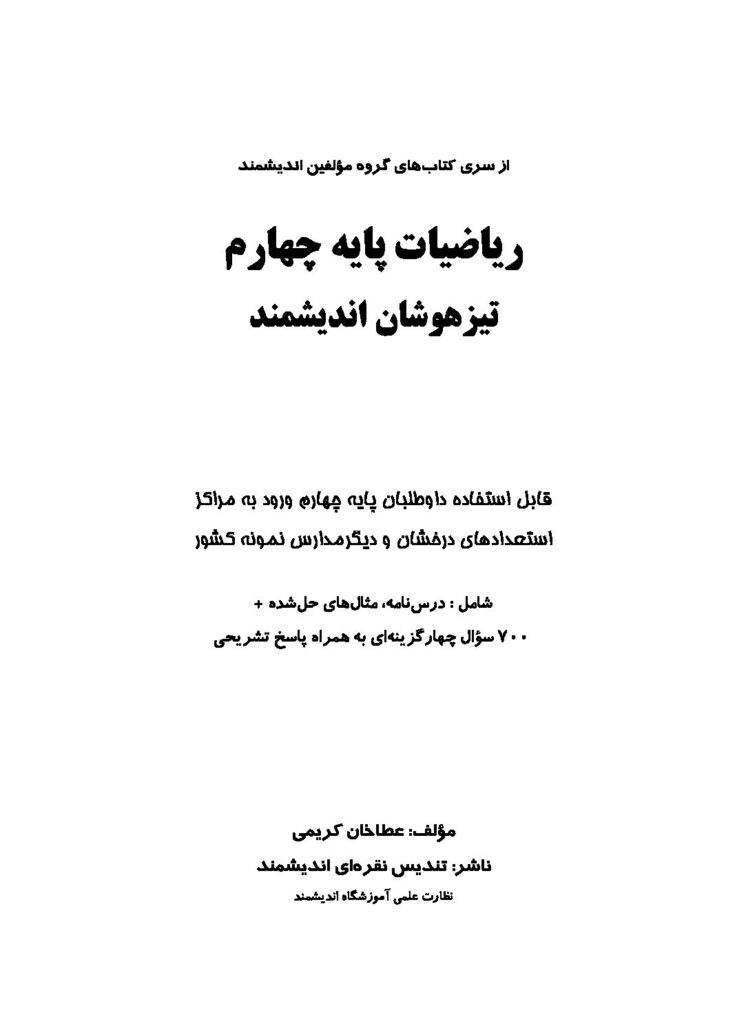 از سری کتاب‌های گروه مؤلفین اندیشمند

ریاضیات پایه چهارم

تیزهوشان اندیشمند

قابل استفاده داوطلبان پایه چهارم ورود به مراکز استعدادهای درخشان و دیگرمدارس نمونه کشور

شامل : درس‌نامه، مثال‌های حل‌شده +
۷۰۰ سؤال چهارگزینه‌ای به همراه پاسخ تشریحی

مؤلف: عطاخان کریمی
ناشر: تندیس نقره‌ای اندیشمند
نظارت علمی آموزشگاه اندیشمند